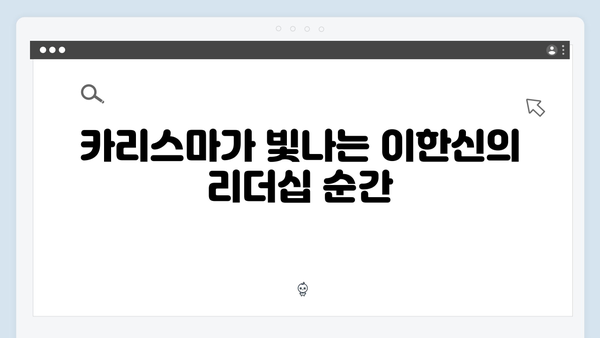 카리스마가 빛나는 이한신의 리더십 순간